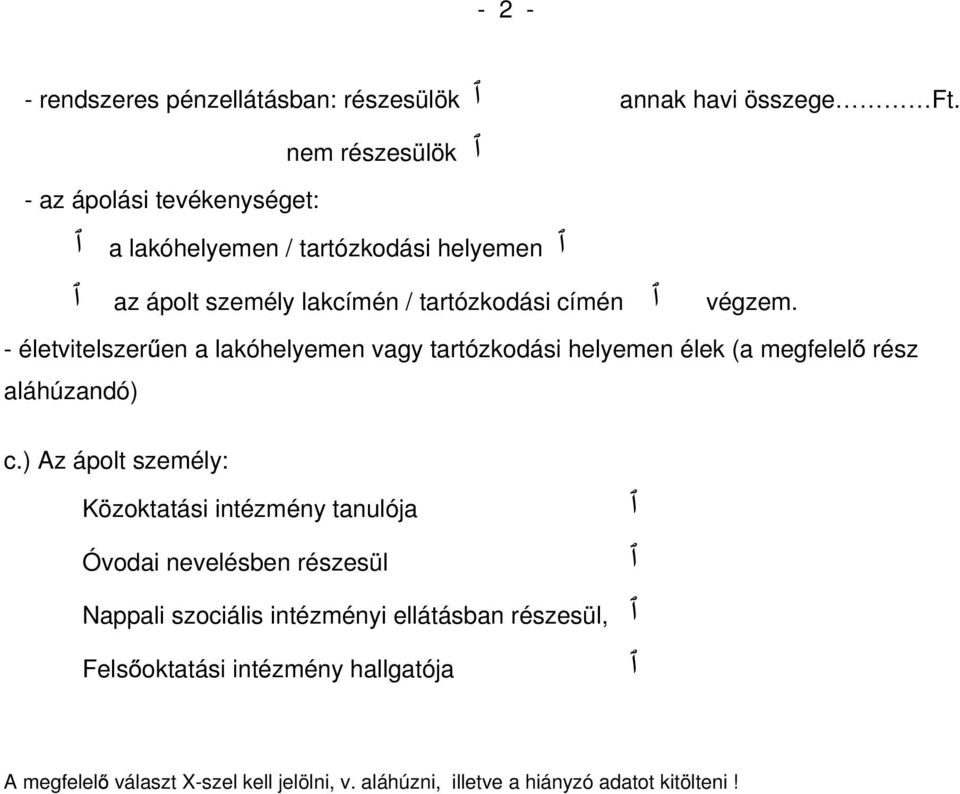 - 2 -

- rendszeres pénzellátásban: részesülök ٱ annak havi összege…………Ft.

nem részesülök ٱ

- az ápolási tevékenységet:

ٱ a lakóhelyemen / tartózkodási helyemen ٱ

ٱ az ápolt személy lakcímén / tartózkodási címén ٱ végzem.

- életvitelszerűen a lakóhelyemen vagy tartózkodási helyemen élek (a megfelelő rész aláhúzandó)

c.) Az ápolt személy:

Közoktatási intézmény tanulója ٱ

Óvodai nevelésben részesül ٱ

Nappali szociális intézményi ellátásban részesül, ٱ

Felsőoktatási intézmény hallgatója ٱ

A megfelelő választ X-szel kell jelölni, v. aláhúzni, illetve a hiányzó adatot kitölteni !